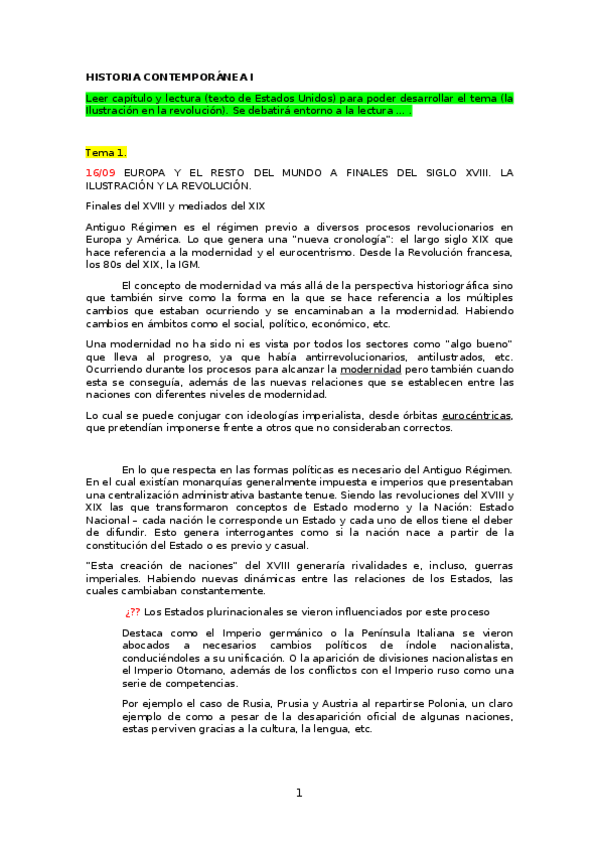 HISTORIA CONTEMPORÁNEA I

Leer capítulo y lectura (texto de Estados Unidos) para poder desarrollar el tema (la Ilustración en la revolución). Se debatirá entorno a la lectura … .

Tema 1.

16/09 EUROPA Y EL RESTO DEL MUNDO A FINALES DEL SIGLO XVIII. LA ILUSTRACIÓN Y LA REVOLUCIÓN.

Finales del XVIII y mediados del XIX

Antiguo Régimen es el régimen previo a diversos procesos revolucionarios en Europa y América. Lo que genera una "nueva cronología": el largo siglo XIX que hace referencia a la modernidad y el eurocentrismo. Desde la Revolución francesa, los 80s del XIX, la IGM.

El concepto de modernidad va más allá de la perspectiva historiográfica sino que también sirve como la forma en la que se hace referencia a los múltiples cambios que estaban ocurriendo y se encaminaban a la modernidad. Habiendo cambios en ámbitos como el social, político, económico, etc.

Una modernidad no ha sido ni es vista por todos los sectores como "algo bueno" que lleva al progreso, ya que había antirrevolucionarios, antilustrados, etc. Ocurriendo durante los procesos para alcanzar la modernidad pero también cuando esta se conseguía, además de las nuevas relaciones que se establecen entre las naciones con diferentes niveles de modernidad.

Lo cual se puede conjugar con ideologías imperialista, desde órbitas eurocéntricas, que pretendían imponerse frente a otros que no consideraban correctos.

En lo que respecta en las formas políticas es necesario del Antiguo Régimen. En el cual existían monarquías generalmente impuesta e imperios que presentaban una centralización administrativa bastante tenue. Siendo las revoluciones del XVIII y XIX las que transformaron conceptos de Estado moderno y la Nación: Estado Nacional – cada nación le corresponde un Estado y cada uno de ellos tiene el deber de difundir. Esto genera interrogantes como si la nación nace a partir de la constitución del Estado o es previo y casual.

"Esta creación de naciones" del XVIII generaría rivalidades e, incluso, guerras imperiales. Habiendo nuevas dinámicas entre las relaciones de los Estados, las cuales cambiaban constantemente.

¿?? Los Estados plurinacionales se vieron influenciados por este proceso

Destaca como el Imperio germánico o la Península Italiana se vieron abocados a necesarios cambios políticos de índole nacionalista, conduciéndoles a su unificación. O la aparición de divisiones nacionalistas en el Imperio Otomano, además de los conflictos con el Imperio ruso como una serie de competencias.

Por ejemplo el caso de Rusia, Prusia y Austria al repartirse Polonia, un claro ejemplo de como a pesar de la desaparición oficial de algunas naciones, estas perviven gracias a la cultura, la lengua, etc.

1